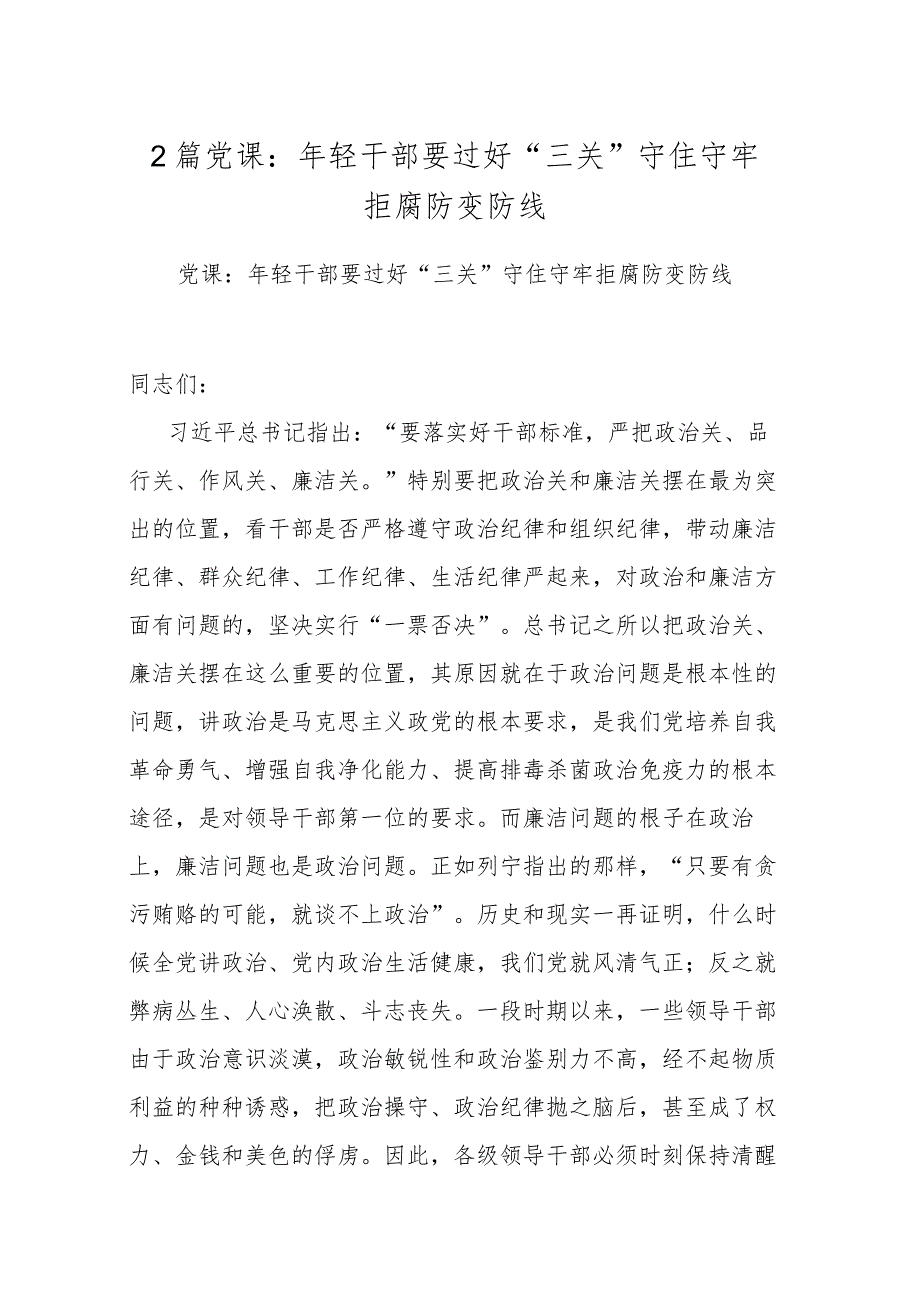 2篇党课：年轻干部要过好“三关”守住守牢拒腐防变防线

党课：年轻干部要过好“三关”守住守牢拒腐防变防线

同志们：

习近平总书记指出：“要落实好干部标准，严把政治关、品行关、作风关、廉洁关。”特别要把政治关和廉洁关摆在最为突出的位置，看干部是否严格遵守政治纪律和组织纪律，带动廉洁纪律、群众纪律、工作纪律、生活纪律严起来，对政治和廉洁方面有问题的，坚决实行“一票否决”。总书记之所以把政治关、廉洁关摆在这么重要的位置，其原因就在于政治问题是根本性的问题，讲政治是马克思主义政党的根本要求，是我们党培养自我革命勇气、增强自我净化能力、提高排毒杀菌政治免疫力的根本途径，是对领导干部第一位的要求。而廉洁问题的根子在政治上，廉洁问题也是政治问题。正如列宁指出的那样，“只要有贪污贿赂的可能，就谈不上政治”。历史和现实一再证明，什么时候全党讲政治、党内政治生活健康，我们党就风清气正；反之就弊病丛生、人心涣散、斗志丧失。一段时期以来，一些领导干部由于政治意识淡漠，政治敏锐性和政治鉴别力不高，经不起物质利益的种种诱惑，把政治操守、政治纪律抛之脑后，甚至成了权力、金钱和美色的俘虏。因此，各级领导干部必须时刻保持清醒